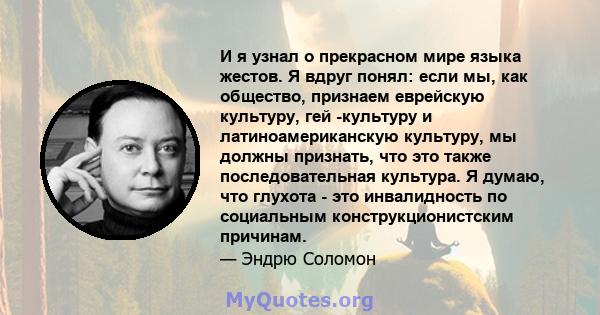 И я узнал о прекрасном мире языка жестов. Я вдруг понял: если мы, как общество, признаем еврейскую культуру, гей -культуру и латиноамериканскую культуру, мы должны признать, что это также последовательная культура. Я думаю, что глухота - это инвалидность по социальным конструкционистским причинам.
— Эндрю Соломон

MyQuotes.org